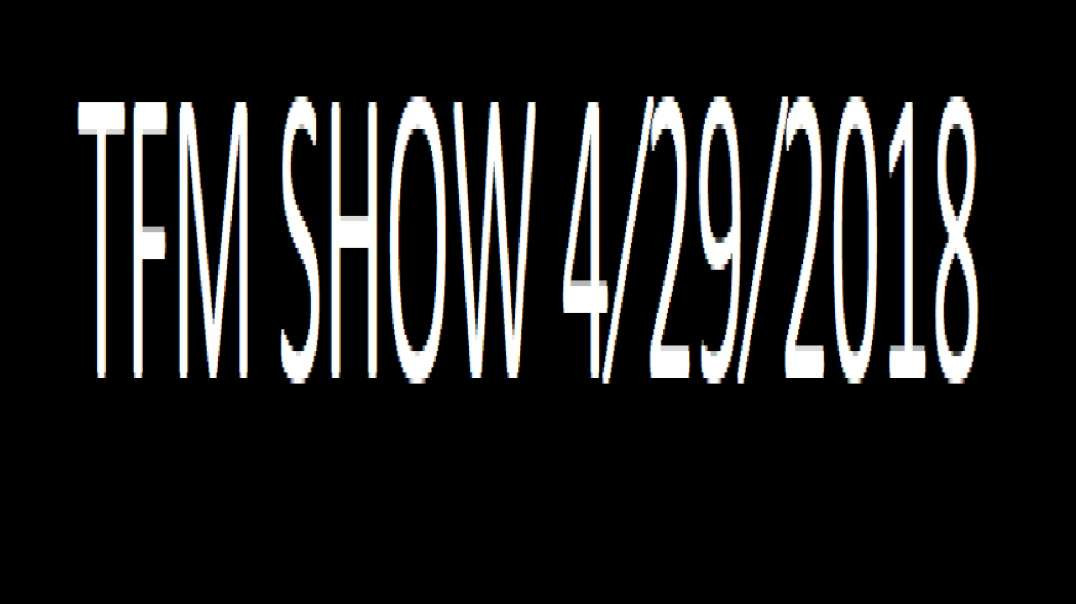 TFM SHOW 4/29/2018